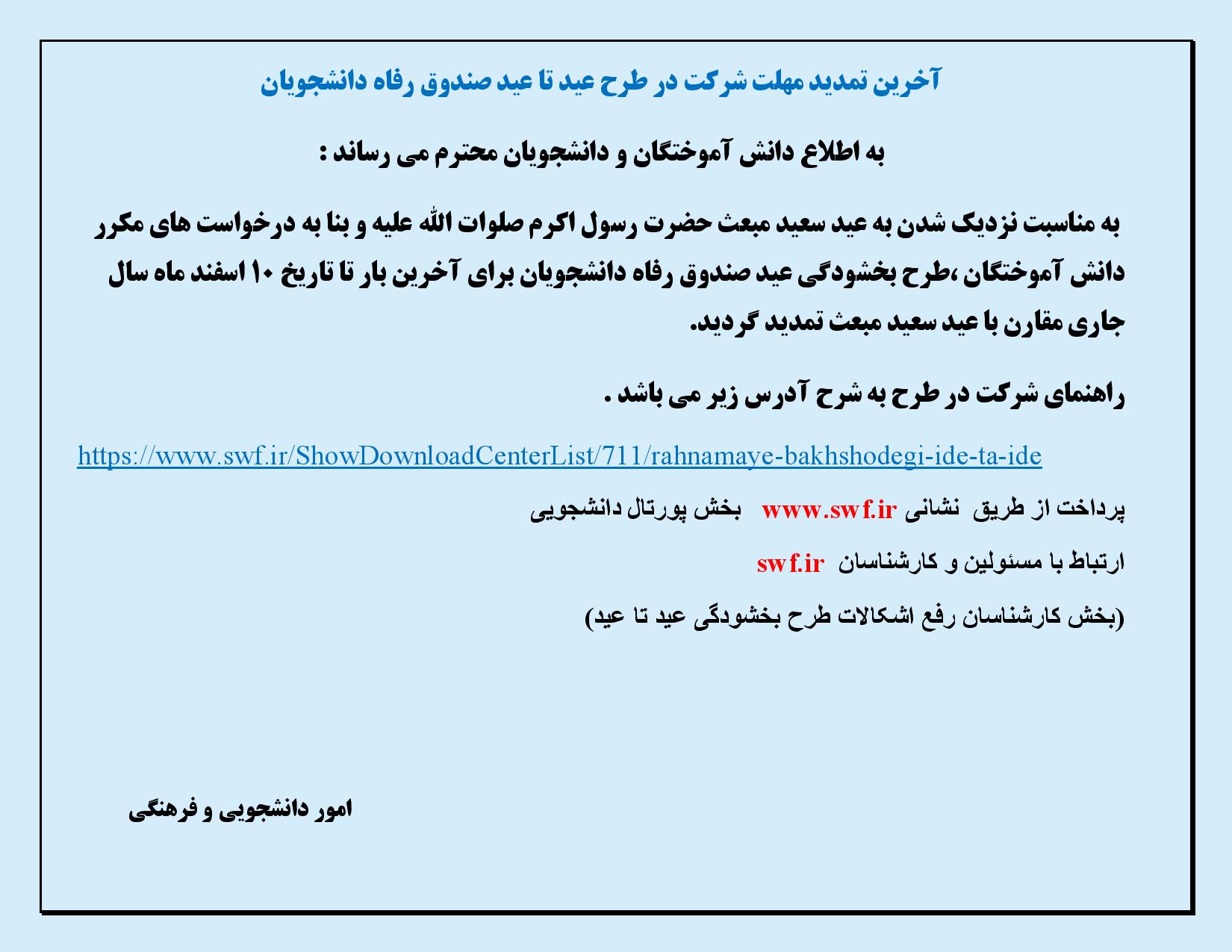 آخرین تمدید مهلت شرکت در طرح عید تا عید صندوق رفاه دانشجویان

به اطلاع دانش آموختگان و دانشجویان محترم می رساند :

به مناسبت نزدیک شدن به عید سعید مبعث حضرت رسول اکرم صلوات الله علیه و بنا به درخواست های مکرر دانش آموختگان ،طرح بخشودگی عید صندوق رفاه دانشجویان برای آخرین بار تا تاریخ ۱۰ اسفند ماه سال جاری مقارن با عید سعید مبعث تمدید گردید.

راهنمای شرکت در طرح به شرح آدرس زیر می باشد .

https://www.swf.ir/ShowDownloadCenterList/711/rahnamaye-bakhshodegi-ide-ta-ide

پرداخت از طریق نشانی www.swf.ir بخش پورتال دانشجویی

ارتباط با مسئولین و کارشناسان swf.ir

(بخش کارشناسان رفع اشکالات طرح بخشودگی عید تا عید)

امور دانشجویی و فرهنگی